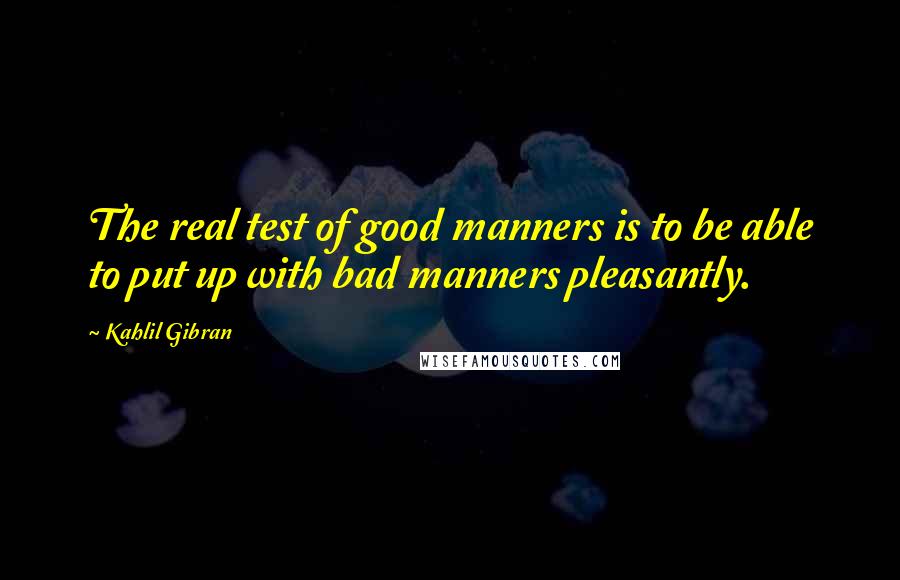 The real test of good manners is to be able to put up with bad manners pleasantly.

~ Kahlil Gibran

WISEFAMOUSQUOTES.COM